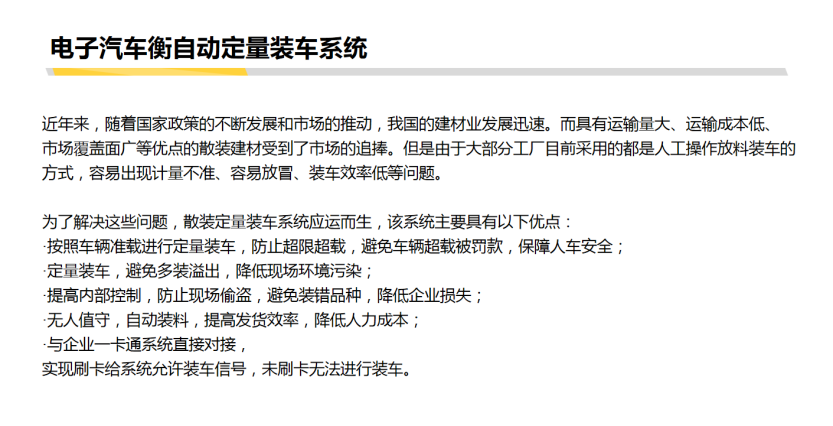 电子汽车衡自动定量装车系统

近年来，随着国家政策的不断发展和市场的推动，我国的建材业发展迅速。而具有运输量大、运输成本低、市场覆盖面广等优点的散装建材受到了市场的追捧。但是由于大部分工厂目前采用的都是人工操作放料装车的方式，容易出现计量不准、容易放冒、装车效率低等问题。

为了解决这些问题，散装定量装车系统应运而生，该系统主要具有以下优点：
·按照车辆准载进行定量装车，防止超限超载，避免车辆超载被罚款，保障人车安全；
·定量装车，避免多装溢出，降低现场环境污染；
·提高内部控制，防止现场偷盗，避免装错品种，降低企业损失；
·无人值守，自动装料，提高发货效率，降低人力成本；
·与企业一卡通系统直接对接，
实现刷卡给系统允许装车信号，未刷卡无法进行装车。